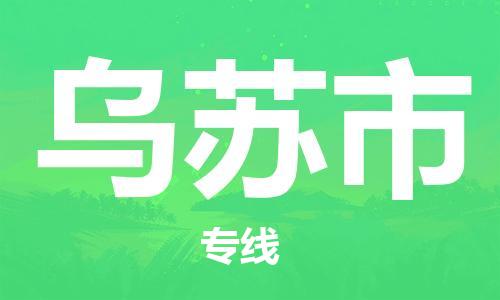 乌苏市

专线